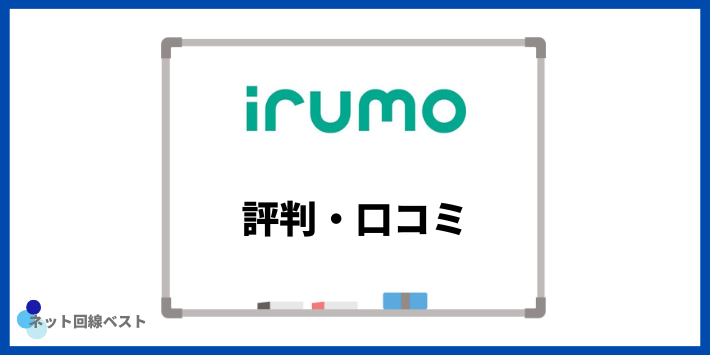 irumo

評判・口コミ

ネット回線ベスト